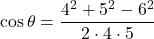 $\cos\theta = \frac{4^2 + 5^2 - 6^2}{2 \cdot 4 \cdot 5}$